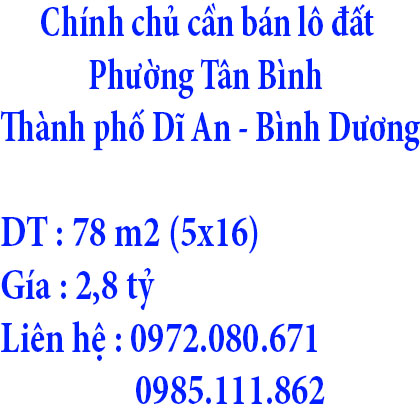 Chính chủ cần bán lô đất
Phường Tân Bình
Thành phố Dĩ An - Bình Dương

DT : 78 m2 (5x16)
Gía : 2,8 tỷ
Liên hệ : 0972.080.671
0985.111.862